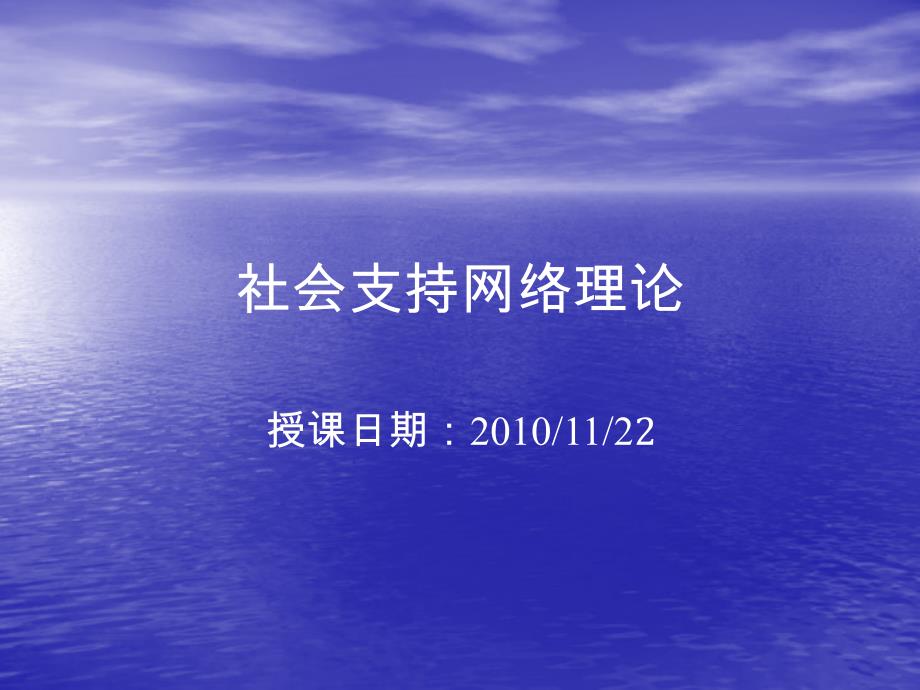 社会支持网络理论

授课日期：2010/11/22